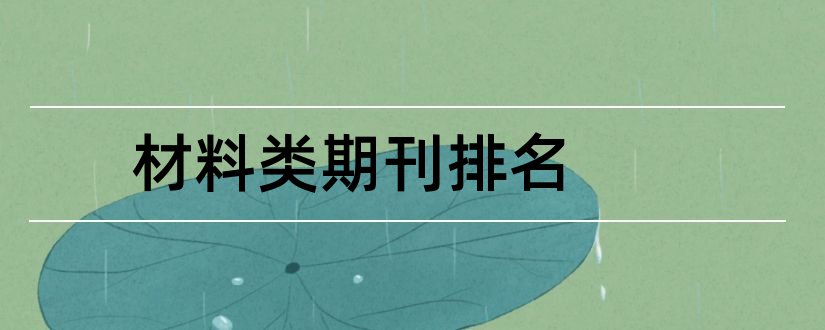 材料类期刊排名